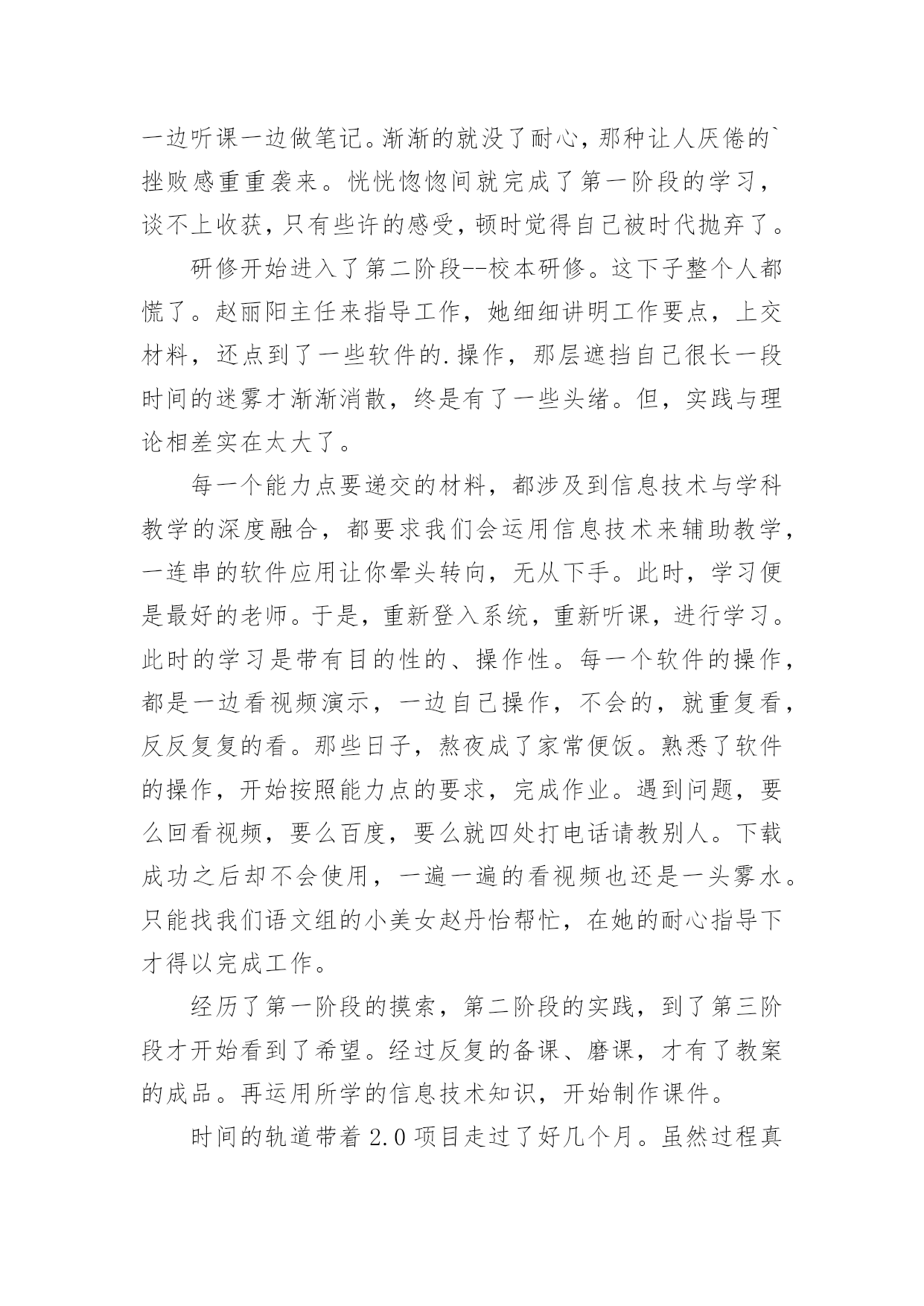 一边听课一边做笔记。渐渐的就没了耐心，那种让人厌倦的`挫败感重重袭来。恍恍惚惚间就完成了第一阶段的学习，谈不上收获，只有些许的感受，顿时觉得自己被时代抛弃了。

研修开始进入了第二阶段--校本研修。这下子整个人都慌了。赵丽阳主任来指导工作，她细细讲明工作要点，上交材料，还点到了一些软件的.操作，那层遮挡自己很长一段时间的迷雾才渐渐消散，终是有了一些头绪。但，实践与理论相差实在太大了。

每一个能力点要递交的材料，都涉及到信息技术与学科教学的深度融合，都要求我们会运用信息技术来辅助教学，一连串的软件应用让你晕头转向，无从下手。此时，学习便是最好的老师。于是，重新登入系统，重新听课，进行学习。此时的学习是带有目的性的、操作性。每一个软件的操作，都是一边看视频演示，一边自己操作，不会的，就重复看，反反复复的看。那些日子，熬夜成了家常便饭。熟悉了软件的操作，开始按照能力点的要求，完成作业。遇到问题，要么回看视频，要么百度，要么就四处打电话请教别人。下载成功之后却不会使用，一遍一遍的看视频也还是一头雾水。只能找我们语文组的小美女赵丹怡帮忙，在她的耐心指导下才得以完成工作。

经历了第一阶段的摸索，第二阶段的实践，到了第三阶段才开始看到了希望。经过反复的备课、磨课，才有了教案的成品。再运用所学的信息技术知识，开始制作课件。

时间的轨道带着 2.0 项目走过了好几个月。虽然过程真